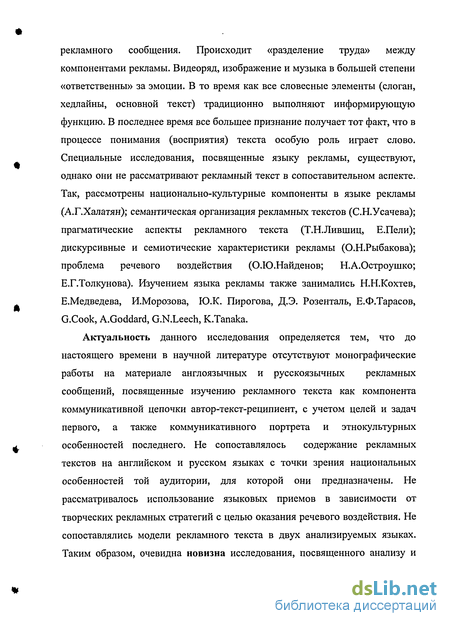 рекламного сообщения. Происходит «разделение труда» между компонентами рекламы. Видеоряд, изображение и музыка в большей степени «ответственны» за эмоции. В то время как все словесные элементы (слоган, хедлайны, основной текст) традиционно выполняют информирующую функцию. В последнее время все большее признание получает тот факт, что в процессе понимания (восприятия) текста особую роль играет слово. Специальные исследования, посвященные языку рекламы, существуют, однако они не рассматривают рекламный текст в сопоставительном аспекте. Так, рассмотрены национально-культурные компоненты в языке рекламы (А.Г.Халатян); семантическая организация рекламных текстов (С.Н.Усачева); прагматические аспекты рекламного текста (Т.Н.Лившиц, Е.Пели); дискурсивные и семиотические характеристики рекламы (О.Н.Рыбакова); проблема речевого воздействия (О.Ю.Найденов; Н.А.Остроушко; Е.Г.Толкунова). Изучением языка рекламы также занимались Н.Н.Кохтев, Е.Медведева, И.Морозова, Ю.К. Пирогова, Д.Э. Розенталь, Е.Ф.Тарасов, G.Cook, A.Goddard, G.N.Leech, K.Tanaka.

Актуальность данного исследования определяется тем, что до настоящего времени в научной литературе отсутствуют монографические работы на материале англоязычных и русскоязычных рекламных сообщений, посвященные изучению рекламного текста как компонента коммуникативной цепочки автор-текст-реципиент, с учетом целей и задач первого, а также коммуникативного портрета и этнокультурных особенностей последнего. Не сопоставлялось содержание рекламных текстов на английском и русском языках с точки зрения национальных особенностей той аудитории, для которой они предназначены. Не рассматривалось использование языковых приемов в зависимости от творческих рекламных стратегий с целью оказания речевого воздействия. Не сопоставлялись модели рекламного текста в двух анализируемых языках. Таким образом, очевидна новизна исследования, посвященного анализу и

dsLib.net
библиотека диссертаций